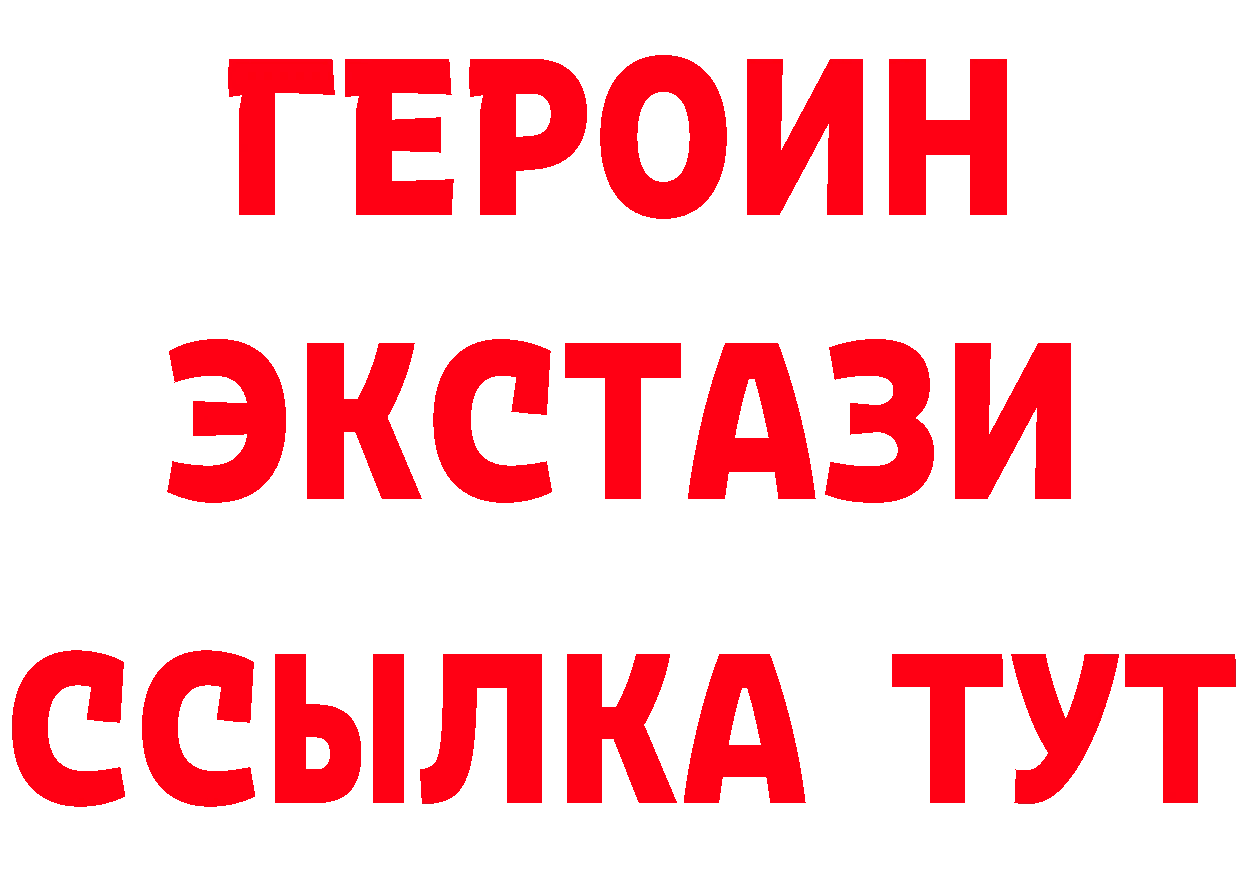 ГЕРОИН ЭКСТАЗИ ССЫЛКА ТУТ